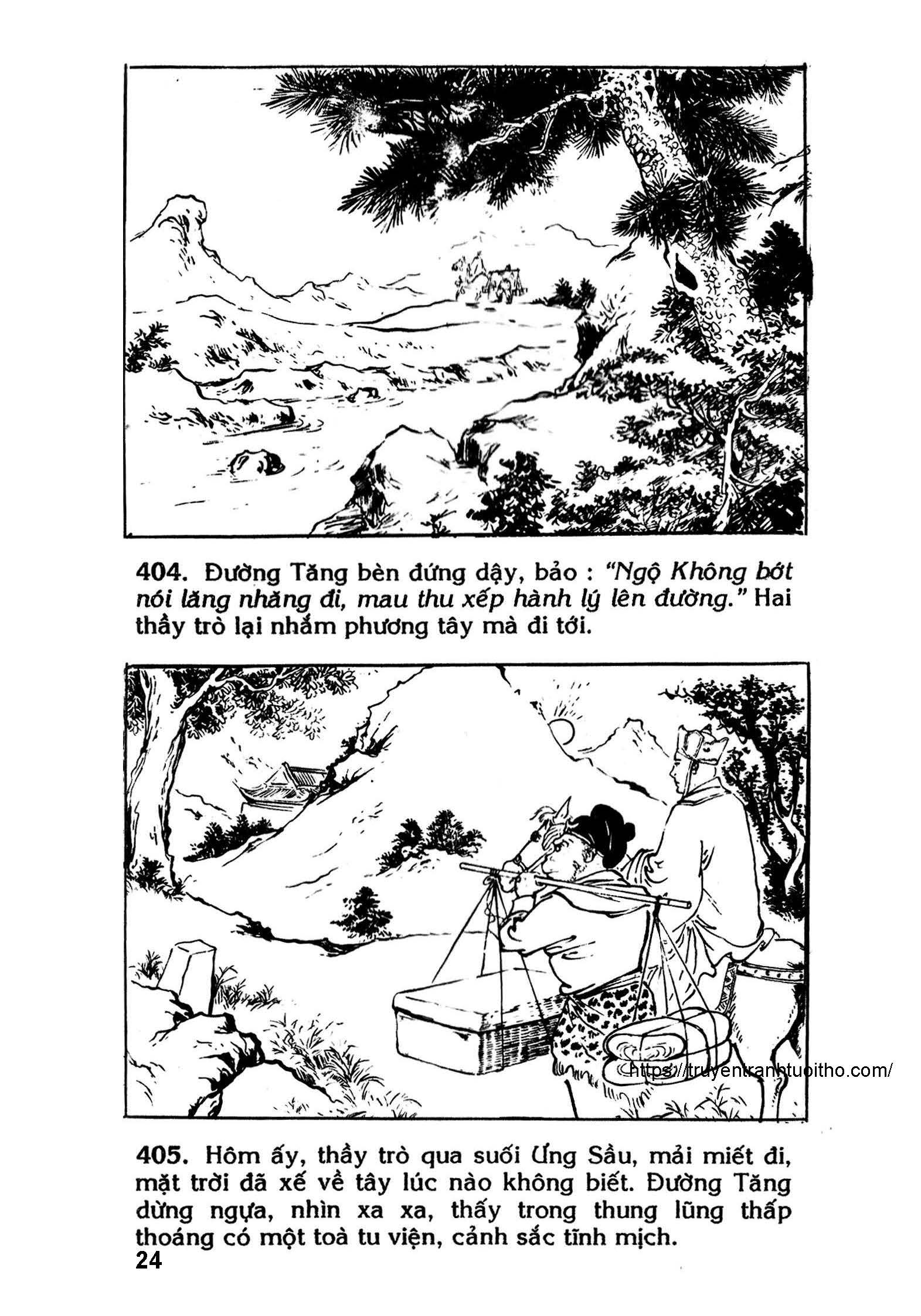 404. Đường Tăng bèn đứng dậy, bảo : "Ngộ Không bớt nói lăng nhăng đi, mau thu xếp hành lý lên đường." Hai thầy trò lại nhắm phương tây mà đi tới.

405. Hôm ấy, thầy trò qua suối Ưng Sầu, mải miết đi, mặt trời đã xế về tây lúc nào không biết. Đường Tăng dừng ngựa, nhìn xa xa, thấy trong thung lũng thấp thoáng có một toà tu viện, cảnh sắc tĩnh mịch.

24

https://truyentranhtuoitho.com/